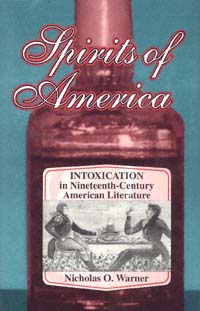 Spirits of America

INTOXICATION in Nineteenth-Century American Literature

Nicholas O. Warner